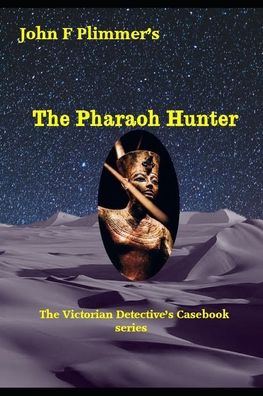 John F Plimmer's

The Pharaoh Hunter

The Victorian Detective's Casebook series